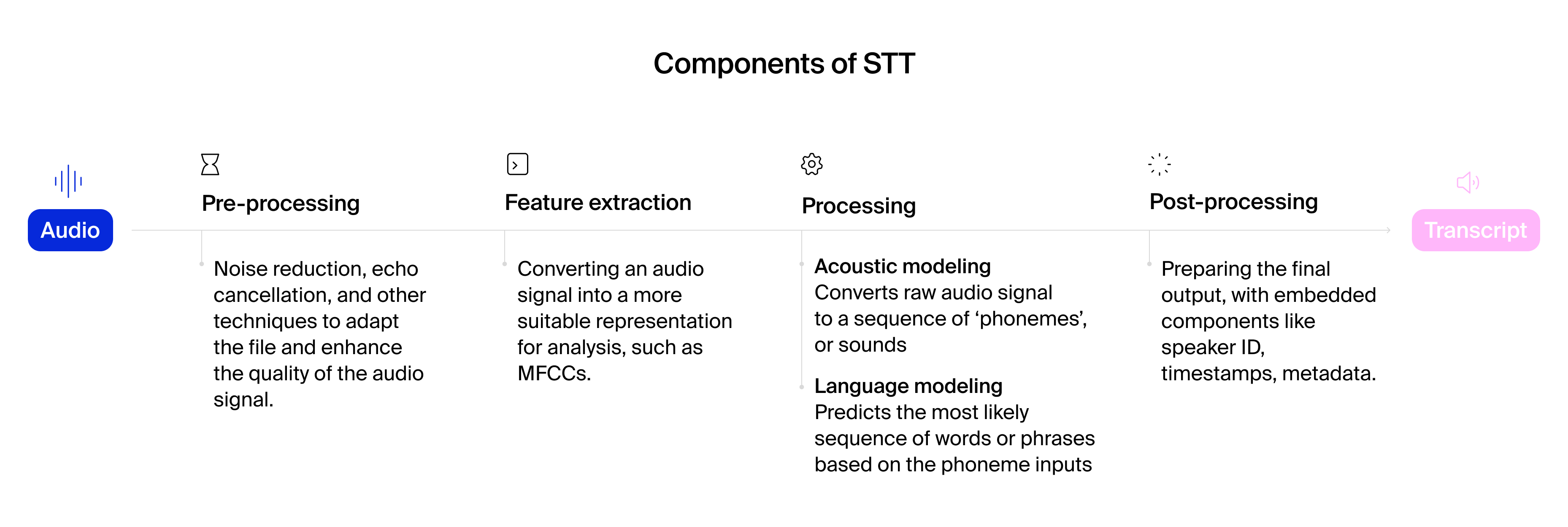 Components of STT

Audio

Pre-processing

Noise reduction, echo cancellation, and other techniques to adapt the file and enhance the quality of the audio signal.

Feature extraction

Converting an audio signal into a more suitable representation for analysis, such as MFCCs.

Processing

Acoustic modeling
Converts raw audio signal to a sequence of ‘phonemes’, or sounds

Language modeling
Predicts the most likely sequence of words or phrases based on the phoneme inputs

Post-processing

Preparing the final output, with embedded components like speaker ID, timestamps, metadata.

Transcript